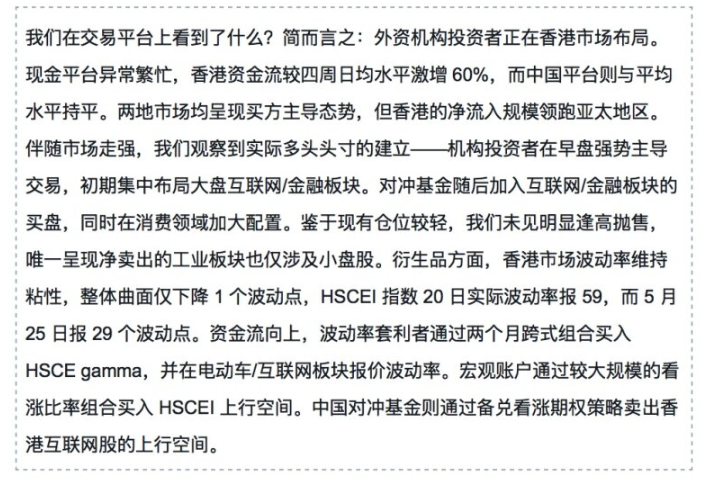 我们在交易平台上看到了什么？简而言之：外资机构投资者正在香港市场布局。现金平台异常繁忙，香港资金流较四周日均水平激增 60%，而中国平台则与平均水平持平。两地市场均呈现买方主导态势，但香港的净流入规模领跑亚太地区。伴随市场走强，我们观察到实际多头头寸的建立——机构投资者在早盘强势主导交易，初期集中布局大盘互联网/金融板块。对冲基金随后加入互联网/金融板块的买盘，同时在消费领域加大配置。鉴于现有仓位较轻，我们未见明显逢高抛售，唯一呈现净卖出的工业板块也仅涉及小盘股。衍生品方面，香港市场波动率维持粘性，整体曲面仅下降 1 个波动点，HSCEI 指数 20 日实际波动率报 59，而 5 月 25 日报 29 个波动点。资金流向上，波动率套利者通过两个月跨式组合买入 HSCE gamma，并在电动车/互联网板块报价波动率。宏观账户通过较大规模的看涨比率组合买入 HSCEI 上行空间。中国对冲基金则通过备兑看涨期权策略卖出香港互联网股的上行空间。